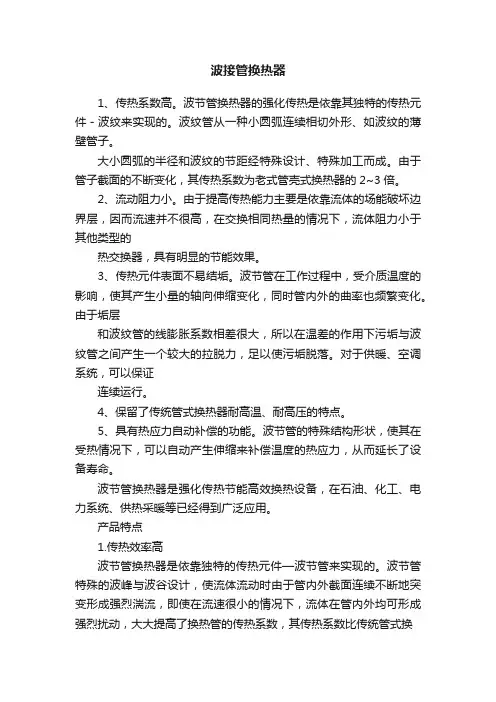 波接管换热器

1、传热系数高。波节管换热器的强化传热是依靠其独特的传热元件 - 波纹来实现的。波纹管从一种小圆弧连续相切外形、如波纹的薄壁管子。

大小圆弧的半径和波纹的节距经特殊设计、特殊加工而成。由于管子截面的不断变化，其传热系数为老式管壳式换热器的 2~3 倍。

2、流动阻力小。由于提高传热能力主要是依靠流体的场能破坏边界层，因而流速并不很高，在交换相同热量的情况下，流体阻力小于其他类型的

热交换器，具有明显的节能效果。

3、传热元件表面不易结垢。波节管在工作过程中，受介质温度的影响，使其产生小量的轴向伸缩变化，同时管内外的曲率也频繁变化。由于垢层

和波纹管的线膨胀系数相差很大，所以在温差的作用下污垢与波纹管之间产生一个较大的拉脱力，足以使污垢脱落。对于供暖、空调系统，可以保证

连续运行。

4、保留了传统管式换热器耐高温、耐高压的特点。

5、具有热应力自动补偿的功能。波节管的特殊结构形状，使其在受热情况下，可以自动产生伸缩来补偿温度的热应力，从而延长了设备寿命。

波节管换热器是强化传热节能高效换热设备，在石油、化工、电力系统、供热采暖等已经得到广泛应用。

产品特点

1.传热效率高

波节管换热器是依靠独特的传热元件—波节管来实现的。波节管特殊的波峰与波谷设计，使流体流动时由于管内外截面连续不断地突变形成强烈湍流，即使在流速很小的情况下，流体在管内外均可形成强烈扰动，大大提高了换热管的传热系数，其传热系数比传统管式换